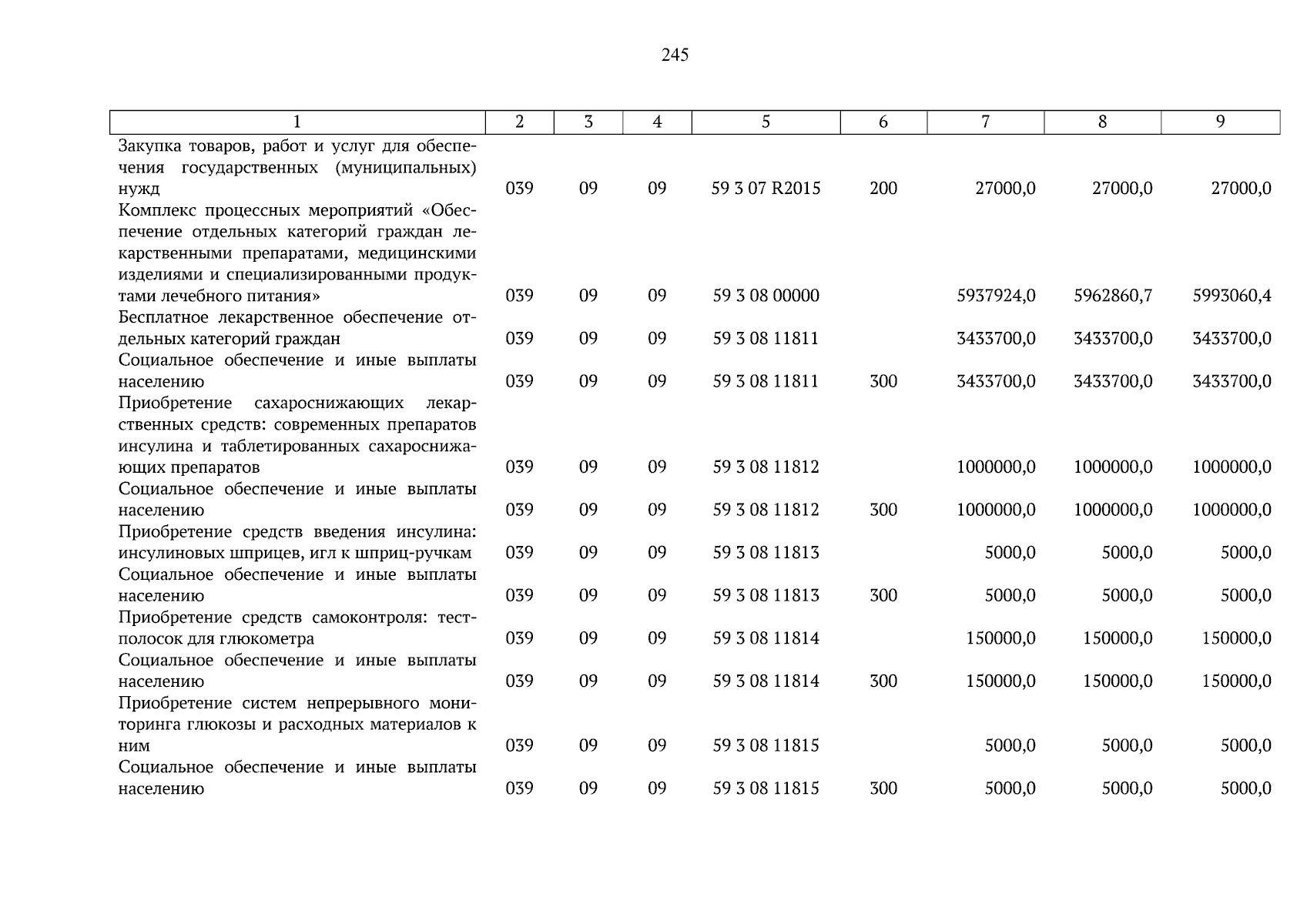 245

| 1 | 2 | 3 | 4 | 5 | 6 | 7 | 8 | 9 |
|---|---|---|---|---|---|---|---|---|
| Закупка товаров, работ и услуг для обеспечения государственных (муниципальных) нужд | 039 | 09 | 09 | 59 3 07 R2015 | 200 | 27000,0 | 27000,0 | 27000,0 |
| Комплекс процессных мероприятий «Обеспечение отдельных категорий граждан лекарственными препаратами, медицинскими изделиями и специализированными продуктами лечебного питания» | 039 | 09 | 09 | 59 3 08 00000 | | 5937924,0 | 5962860,7 | 5993060,4 |
| Бесплатное лекарственное обеспечение отдельных категорий граждан | 039 | 09 | 09 | 59 3 08 11811 | | 3433700,0 | 3433700,0 | 3433700,0 |
| Социальное обеспечение и иные выплаты населению | 039 | 09 | 09 | 59 3 08 11811 | 300 | 3433700,0 | 3433700,0 | 3433700,0 |
| Приобретение сахароснижающих лекарственных средств: современных препаратов инсулина и таблетированных сахароснижающих препаратов | 039 | 09 | 09 | 59 3 08 11812 | | 1000000,0 | 1000000,0 | 1000000,0 |
| Социальное обеспечение и иные выплаты населению | 039 | 09 | 09 | 59 3 08 11812 | 300 | 1000000,0 | 1000000,0 | 1000000,0 |
| Приобретение средств введения инсулина: инсулиновых шприцев, игл к шприц-ручкам | 039 | 09 | 09 | 59 3 08 11813 | | 5000,0 | 5000,0 | 5000,0 |
| Социальное обеспечение и иные выплаты населению | 039 | 09 | 09 | 59 3 08 11813 | 300 | 5000,0 | 5000,0 | 5000,0 |
| Приобретение средств самоконтроля: тест-полосок для глюкометра | 039 | 09 | 09 | 59 3 08 11814 | | 150000,0 | 150000,0 | 150000,0 |
| Социальное обеспечение и иные выплаты населению | 039 | 09 | 09 | 59 3 08 11814 | 300 | 150000,0 | 150000,0 | 150000,0 |
| Приобретение систем непрерывного мониторинга глюкозы и расходных материалов к ним | 039 | 09 | 09 | 59 3 08 11815 | | 5000,0 | 5000,0 | 5000,0 |
| Социальное обеспечение и иные выплаты населению | 039 | 09 | 09 | 59 3 08 11815 | 300 | 5000,0 | 5000,0 | 5000,0 |